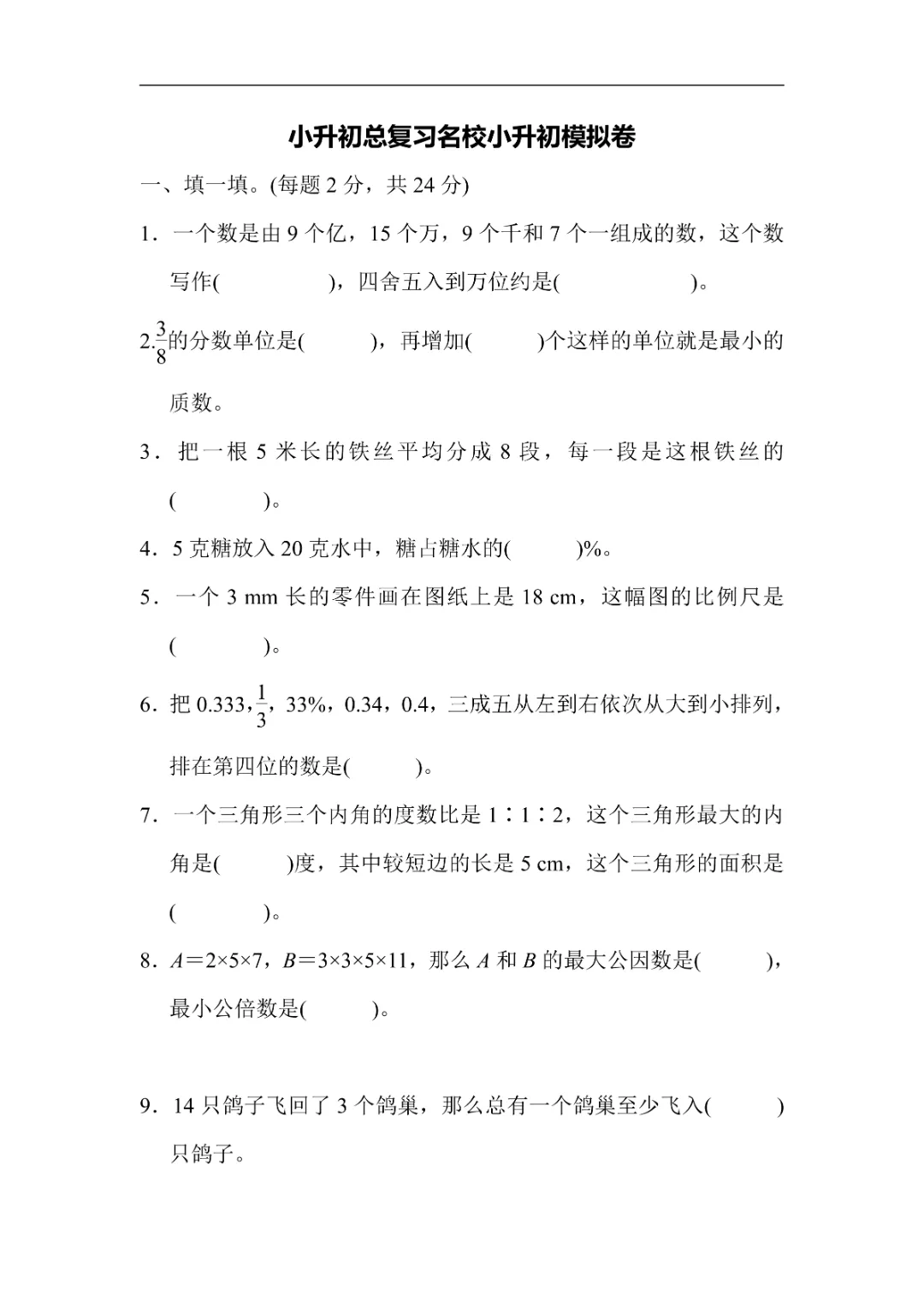 小升初总复习名校小升初模拟卷

一、填一填。(每题 2 分，共 24 分)

1．一个数是由 9 个亿，15 个万，9 个千和 7 个一组成的数，这个数写作(　　　　)，四舍五入到万位约是(　　　　)。

2.$\frac{3}{8}$的分数单位是(　　)，再增加(　　)个这样的单位就是最小的质数。

3．把一根 5 米长的铁丝平均分成 8 段，每一段是这根铁丝的(　　　)。

4．5 克糖放入 20 克水中，糖占糖水的(　　)%。

5．一个 3 mm 长的零件画在图纸上是 18 cm，这幅图的比例尺是(　　　)。

6．把 0.333，$\frac{1}{3}$，33%，0.34，0.4，三成五从左到右依次从大到小排列，排在第四位的数是(　　)。

7．一个三角形三个内角的度数比是 1∶1∶2，这个三角形最大的内角是(　　)度，其中较短边的长是 5 cm，这个三角形的面积是(　　　)。

8．$A=2×5×7$，$B=3×3×5×11$，那么 $A$ 和 $B$ 的最大公因数是(　　)，最小公倍数是(　　)。

9．14 只鸽子飞回了 3 个鸽巢，那么总有一个鸽巢至少飞入(　　)只鸽子。